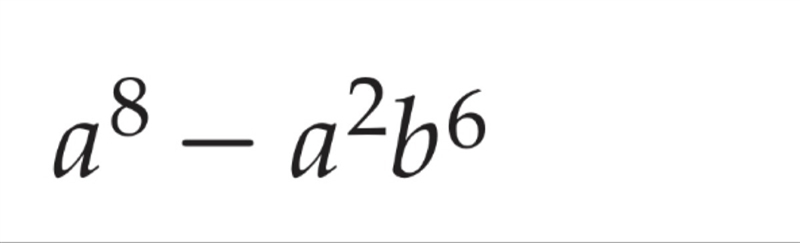 $a^8 - a^2b^6$